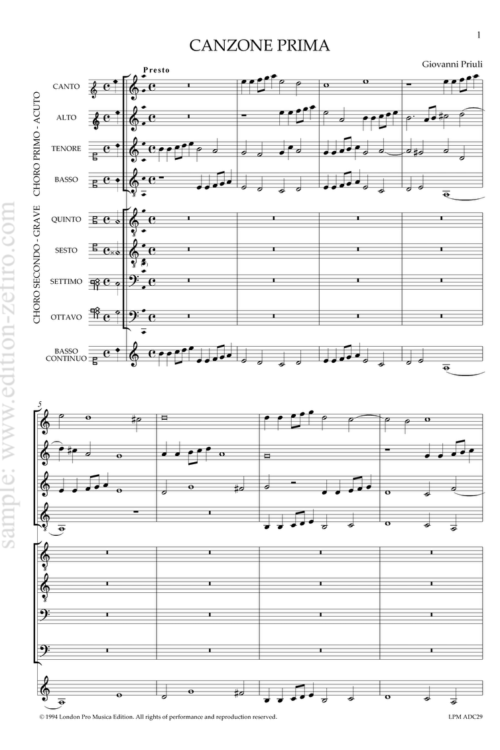 1

CANZONE PRIMA

Giovanni Priuli

Presto

CHORO PRIMO - ACUTO

CANTO

ALTO

TENORE

BASSO

CHORO SECONDO - GRAVE

QUINTO

SESTO

SETTIMO

OTTAVO

BASSO CONTINUO

5

© 1994 London Pro Musica Edition. All rights of performance and reproduction reserved.

LPM ADC29

sample: www.edition-zefiro.com